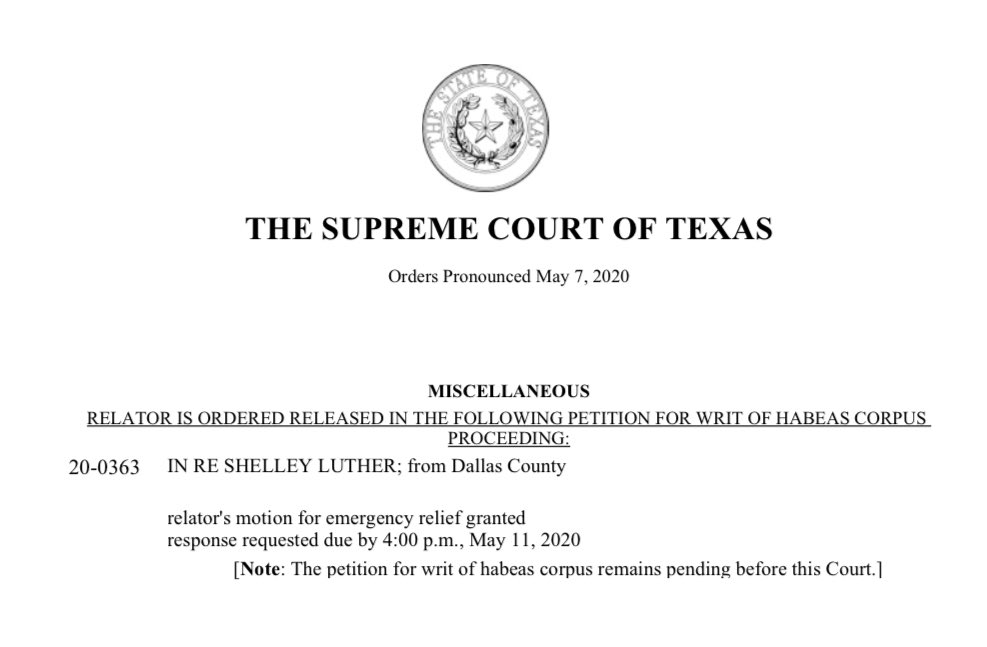 THE STATE OF TEXAS

THE SUPREME COURT OF TEXAS

Orders Pronounced May 7, 2020

MISCELLANEOUS

RELATOR IS ORDERED RELEASED IN THE FOLLOWING PETITION FOR WRIT OF HABEAS CORPUS PROCEEDING:

20-0363 IN RE SHELLEY LUTHER; from Dallas County

relator's motion for emergency relief granted
response requested due by 4:00 p.m., May 11, 2020

[Note: The petition for writ of habeas corpus remains pending before this Court.]